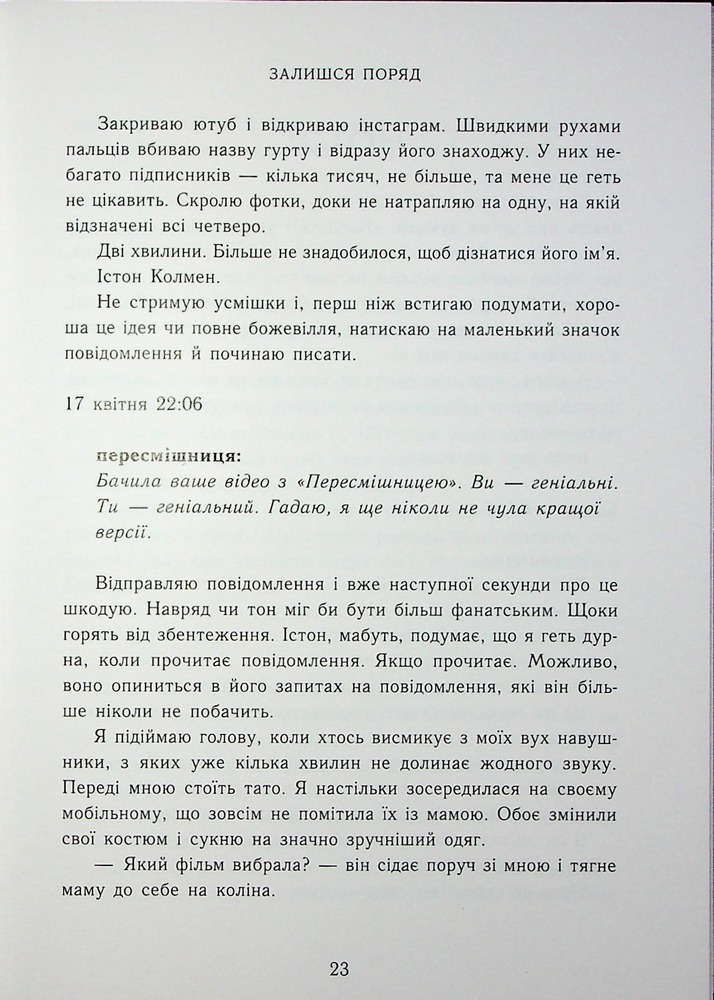 ЗАЛИШСЯ ПОРЯД

Закриваю ютуб і відкриваю інстаграм. Швидкими рухами пальців вбиваю назву гурту і відразу його знаходжу. У них небагато підписників — кілька тисяч, не більше, та мене це геть не цікавить. Скролю фотки, доки не натрапляю на одну, на якій відзначені всі четверо.

Дві хвилини. Більше не знадобилося, щоб дізнатися його ім'я.

Істон Колмен.

Не стримую усмішки і, перш ніж встигаю подумати, хороша це ідея чи повне божевілля, натискаю на маленький значок повідомлення й починаю писати.

17 квітня 22:06

пересмішниця:
Бачила ваше відео з «Пересмішницею». Ви — геніальні. Ти — геніальний. Гадаю, я ще ніколи не чула кращої версії.

Відправляю повідомлення і вже наступної секунди про це шкодую. Навряд чи тон міг би бути більш фанатським. Щоки горять від збентеження. Істон, мабуть, подумає, що я геть дурна, коли прочитає повідомлення. Якщо прочитає. Можливо, воно опиниться в його запитах на повідомлення, які він більше ніколи не побачить.

Я підіймаю голову, коли хтось висмикує з моїх вух навушники, з яких уже кілька хвилин не долинає жодного звуку. Переді мною стоїть тато. Я настільки зосередилася на своєму мобільному, що зовсім не помітила їх із мамою. Обоє змінили свої костюм і сукню на значно зручніший одяг.

— Який фільм вибрала? — він сідає поруч зі мною і тягне маму до себе на коліна.

23